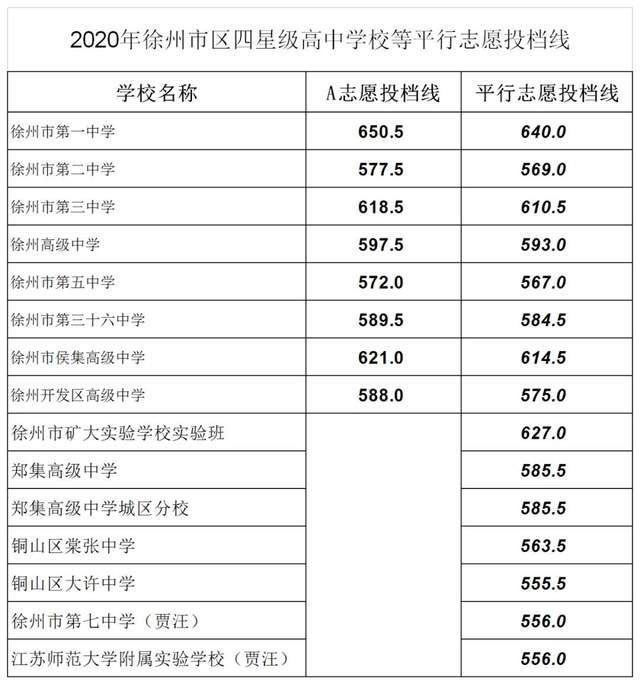 2020年徐州市区四星级高中学校等平行志愿投档线

| 学校名称 | A志愿投档线 | 平行志愿投档线 |
|---|---|---|
| 徐州市第一中学 | 650.5 | 640.0 |
| 徐州市第二中学 | 577.5 | 569.0 |
| 徐州市第三中学 | 618.5 | 610.5 |
| 徐州高级中学 | 597.5 | 593.0 |
| 徐州市第五中学 | 572.0 | 567.0 |
| 徐州市第三十六中学 | 589.5 | 584.5 |
| 徐州市侯集高级中学 | 621.0 | 614.5 |
| 徐州开发区高级中学 | 588.0 | 575.0 |
| 徐州市矿大实验学校实验班 |  | 627.0 |
| 郑集高级中学 |  | 585.5 |
| 郑集高级中学城区分校 |  | 585.5 |
| 铜山区棠张中学 |  | 563.5 |
| 铜山区大许中学 |  | 555.5 |
| 徐州市第七中学（贾汪） |  | 556.0 |
| 江苏师范大学附属实验学校（贾汪） |  | 556.0 |